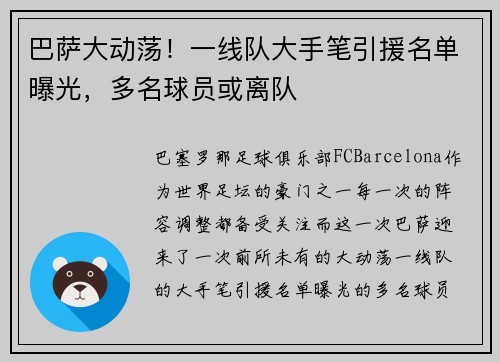 巴萨大动荡！一线队大手笔引援名单曝光，多名球员或离队

巴塞罗那足球俱乐部FCBarcelona作为世界足坛的豪门之一每一次的阵容调整都备受关注而这一次巴萨迎来了一次前所未有的大动荡一线队的大手笔引援名单曝光的多名球员